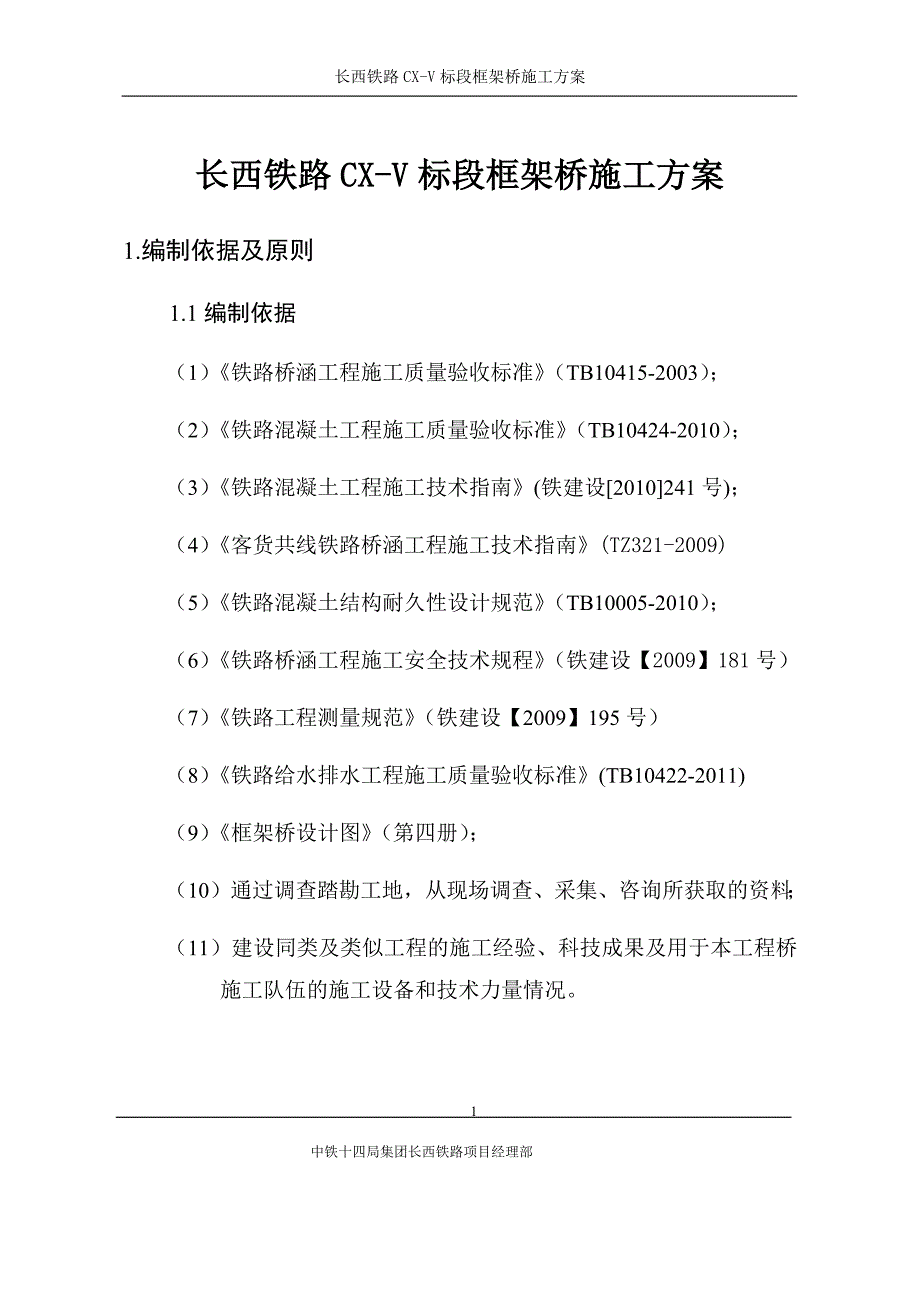 长西铁路 CX-V 标段框架桥施工方案

长西铁路 CX-V 标段框架桥施工方案

1.编制依据及原则

1.1 编制依据

（1）《铁路桥涵工程施工质量验收标准》（TB10415-2003）；

（2）《铁路混凝土工程施工质量验收标准》（TB10424-2010）；

（3）《铁路混凝土工程施工技术指南》(铁建设[2010]241 号)；

（4）《客货共线铁路桥涵工程施工技术指南》（TZ321-2009）

（5）《铁路混凝土结构耐久性设计规范》（TB10005-2010）；

（6）《铁路桥涵工程施工安全技术规程》（铁建设【2009】181 号）

（7）《铁路工程测量规范》（铁建设【2009】195 号）

（8）《铁路给水排水工程施工质量验收标准》(TB10422-2011)

（9）《框架桥设计图》（第四册）；

（10）通过调查踏勘工地，从现场调查、采集、咨询所获取的资料;

（11）建设同类及类似工程的施工经验、科技成果及用于本工程桥施工队伍的施工设备和技术力量情况。

1

中铁十四局集团长西铁路项目经理部